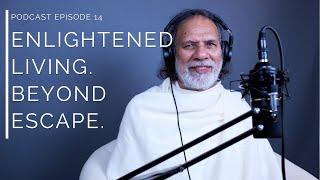 PODCAST EPISODE 14

ENLIGHTENED LIVING. BEYOND ESCAPE.